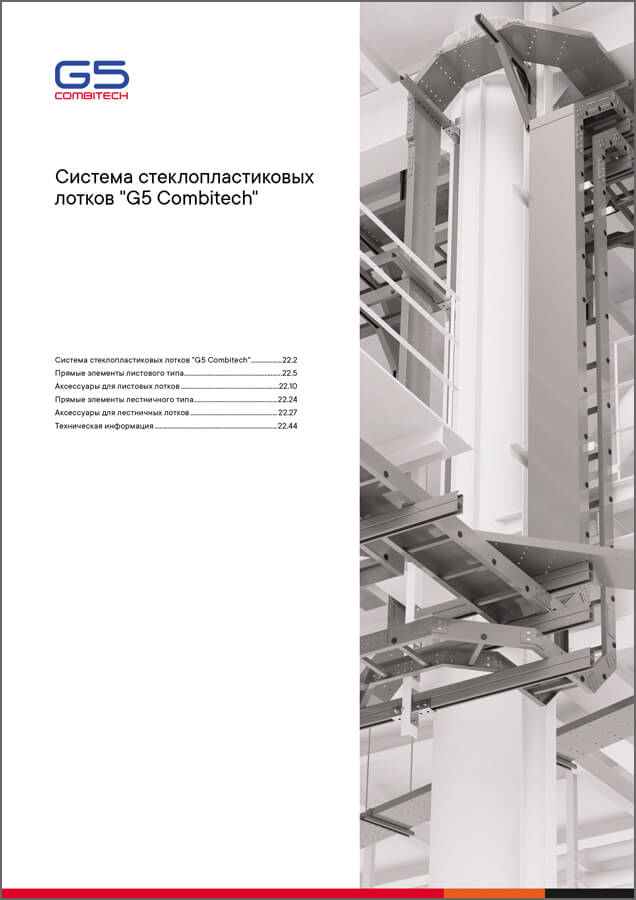 G5
COMBITECH

Система стеклопластиковых лотков "G5 Combitech"

Система стеклопластиковых лотков "G5 Combitech" 22.2
Прямые элементы листового типа 22.5
Аксессуары для листовых лотков 22.10
Прямые элементы лестничного типа 22.24
Аксессуары для лестничных лотков 22.27
Техническая информация 22.44